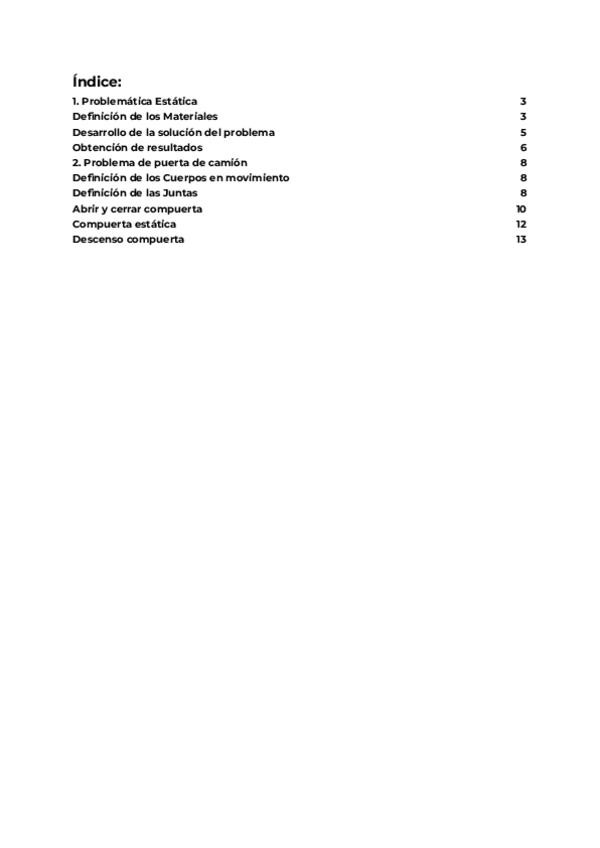 Índice:

1. Problemática Estática 3
Definición de los Materiales 3
Desarrollo de la solución del problema 5
Obtención de resultados 6
2. Problema de puerta de camión 8
Definición de los Cuerpos en movimiento 8
Definición de las Juntas 8
Abrir y cerrar compuerta 10
Compuerta estática 12
Descenso compuerta 13